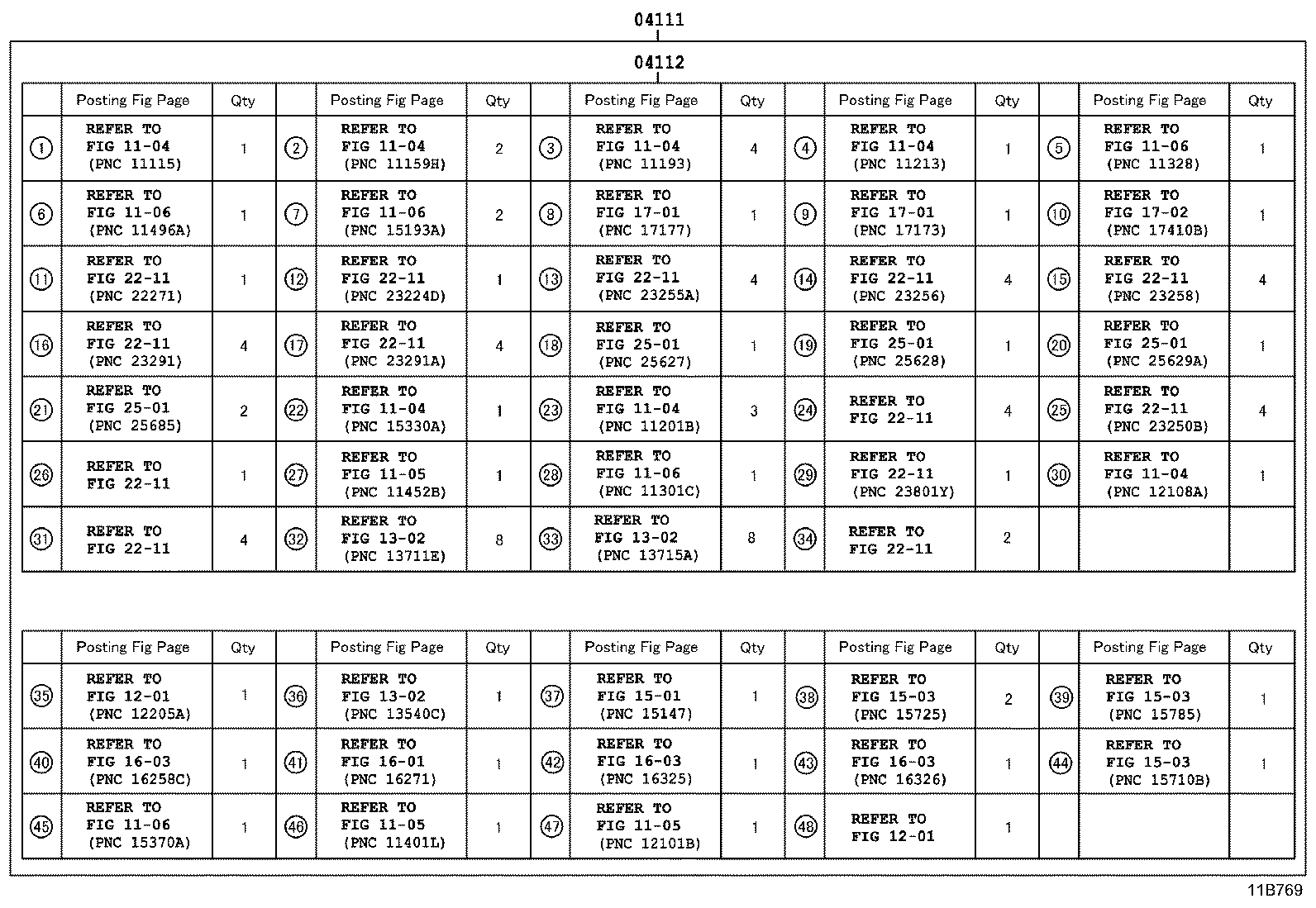 04111

04112

| | Posting Fig Page | Qty | | Posting Fig Page | Qty | | Posting Fig Page | Qty | | Posting Fig Page | Qty | | Posting Fig Page | Qty |
|---|---|---|---|---|---|---|---|---|---|---|---|---|---|---|
| ① | REFER TO FIG 11-04 (PNC 11115) | 1 | ② | REFER TO FIG 11-04 (PNC 11159H) | 2 | ③ | REFER TO FIG 11-04 (PNC 11193) | 4 | ④ | REFER TO FIG 11-04 (PNC 11213) | 1 | ⑤ | REFER TO FIG 11-06 (PNC 11328) | 1 |
| ⑥ | REFER TO FIG 11-06 (PNC 11496A) | 1 | ⑦ | REFER TO FIG 11-06 (PNC 15193A) | 2 | ⑧ | REFER TO FIG 17-01 (PNC 17177) | 1 | ⑨ | REFER TO FIG 17-01 (PNC 17173) | 1 | ⑩ | REFER TO FIG 17-02 (PNC 17410B) | 1 |
| ⑪ | REFER TO FIG 22-11 (PNC 22271) | 1 | ⑫ | REFER TO FIG 22-11 (PNC 23224D) | 1 | ⑬ | REFER TO FIG 22-11 (PNC 23255A) | 4 | ⑭ | REFER TO FIG 22-11 (PNC 23256) | 4 | ⑮ | REFER TO FIG 22-11 (PNC 23258) | 4 |
| ⑯ | REFER TO FIG 22-11 (PNC 23291) | 4 | ⑰ | REFER TO FIG 22-11 (PNC 23291A) | 4 | ⑱ | REFER TO FIG 25-01 (PNC 25627) | 1 | ⑲ | REFER TO FIG 25-01 (PNC 25628) | 1 | ⑳ | REFER TO FIG 25-01 (PNC 25629A) | 1 |
| ㉑ | REFER TO FIG 25-01 (PNC 25685) | 2 | ㉒ | REFER TO FIG 11-04 (PNC 15330A) | 1 | ㉓ | REFER TO FIG 11-04 (PNC 11201B) | 3 | ㉔ | REFER TO FIG 22-11 | 4 | ㉕ | REFER TO FIG 22-11 (PNC 23250B) | 4 |
| ㉖ | REFER TO FIG 22-11 | 1 | ㉗ | REFER TO FIG 11-05 (PNC 11452B) | 1 | ㉘ | REFER TO FIG 11-06 (PNC 11301C) | 1 | ㉙ | REFER TO FIG 22-11 (PNC 23801Y) | 1 | ㉚ | REFER TO FIG 11-04 (PNC 12108A) | 1 |
| ㉛ | REFER TO FIG 22-11 | 4 | ㉜ | REFER TO FIG 13-02 (PNC 13711E) | 8 | ㉝ | REFER TO FIG 13-02 (PNC 13715A) | 8 | ㉞ | REFER TO FIG 22-11 | 2 | | | |

| | Posting Fig Page | Qty | | Posting Fig Page | Qty | | Posting Fig Page | Qty | | Posting Fig Page | Qty | | Posting Fig Page | Qty |
|---|---|---|---|---|---|---|---|---|---|---|---|---|---|---|
| ㉟ | REFER TO FIG 12-01 (PNC 12205A) | 1 | ㊱ | REFER TO FIG 13-02 (PNC 13540C) | 1 | ㊲ | REFER TO FIG 15-01 (PNC 15147) | 1 | ㊳ | REFER TO FIG 15-03 (PNC 15725) | 2 | ㊴ | REFER TO FIG 15-03 (PNC 15785) | 1 |
| ㊵ | REFER TO FIG 16-03 (PNC 16258C) | 1 | ㊶ | REFER TO FIG 16-01 (PNC 16271) | 1 | ㊷ | REFER TO FIG 16-03 (PNC 16325) | 1 | ㊸ | REFER TO FIG 16-03 (PNC 16326) | 1 | ㊹ | REFER TO FIG 15-03 (PNC 15710B) | 1 |
| ㊺ | REFER TO FIG 11-06 (PNC 15370A) | 1 | ㊻ | REFER TO FIG 11-05 (PNC 11401L) | 1 | ㊼ | REFER TO FIG 11-05 (PNC 12101B) | 1 | ㊽ | REFER TO FIG 12-01 | 1 | | | |

11B769